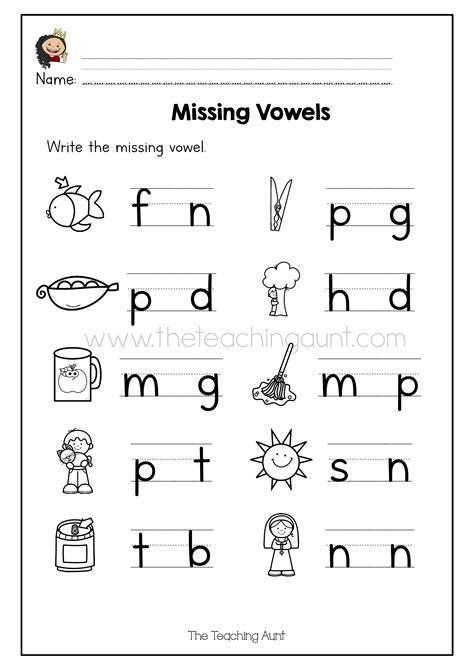 Name:

Missing Vowels

Write the missing vowel.

f n

p g

p d

h d

www.theteachingaunt.com

m g

m p

p t

s n

t b

n n

The Teaching Aunt